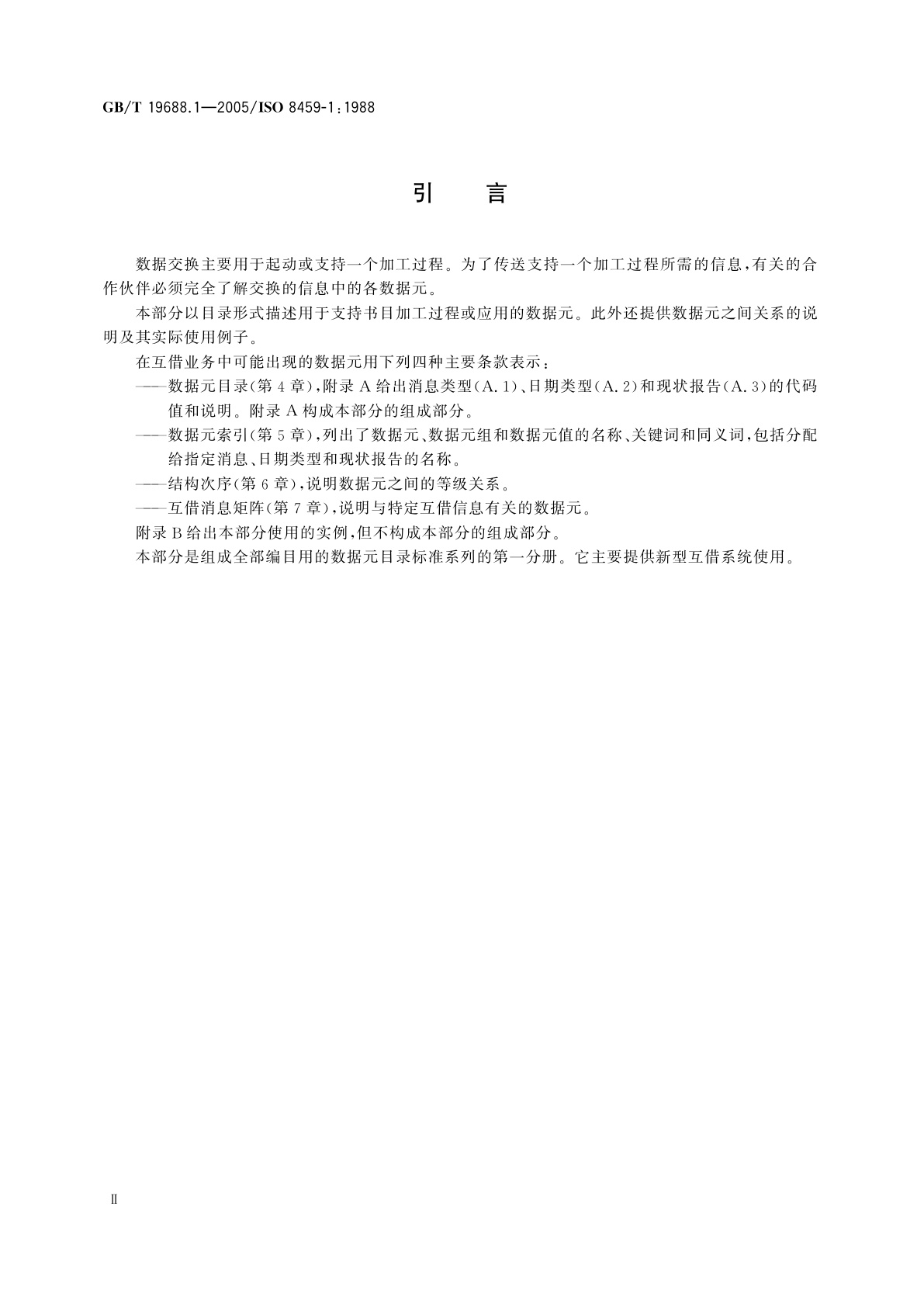 GB/T 19688.1—2005/ISO 8459-1:1988

引　言

数据交换主要用于起动或支持一个加工过程。为了传送支持一个加工过程所需的信息，有关的合作伙伴必须完全了解交换的信息中的各数据元。

本部分以目录形式描述用于支持书目加工过程或应用的数据元。此外还提供数据元之间关系的说明及其实际使用例子。

在互借业务中可能出现的数据元用下列四种主要条款表示：

——数据元目录(第4章)，附录A给出消息类型(A.1)、日期类型(A.2)和现状报告(A.3)的代码值和说明。附录A构成本部分的组成部分。

——数据元索引(第5章)，列出了数据元、数据元组和数据元值的名称、关键词和同义词，包括分配给指定消息、日期类型和现状报告的名称。

——结构次序(第6章)，说明数据元之间的等级关系。

——互借消息矩阵(第7章)，说明与特定互借信息有关的数据元。

附录B给出本部分使用的实例，但不构成本部分的组成部分。

本部分是组成全部编目用的数据元目录标准系列的第一分册。它主要提供新型互借系统使用。

Ⅱ